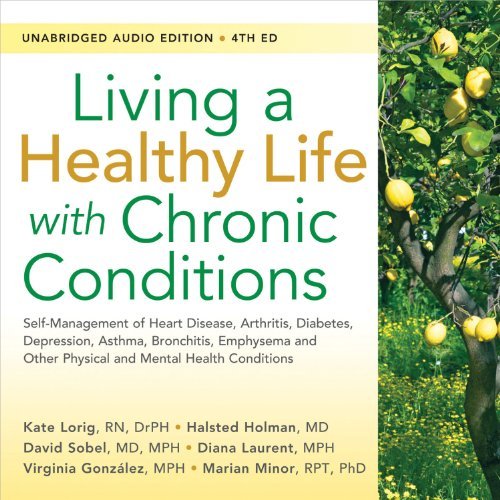 UNABRIDGED AUDIO EDITION • 4TH ED

Living a Healthy Life with Chronic Conditions

Self-Management of Heart Disease, Arthritis, Diabetes, Depression, Asthma, Bronchitis, Emphysema and Other Physical and Mental Health Conditions

Kate Lorig, RN, DrPH • Halsted Holman, MD
David Sobel, MD, MPH • Diana Laurent, MPH
Virginia González, MPH • Marian Minor, RPT, PhD